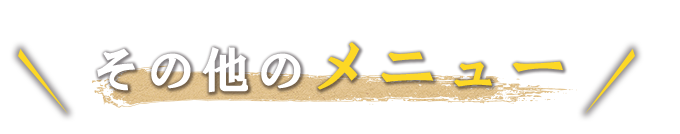 その他のメニュー